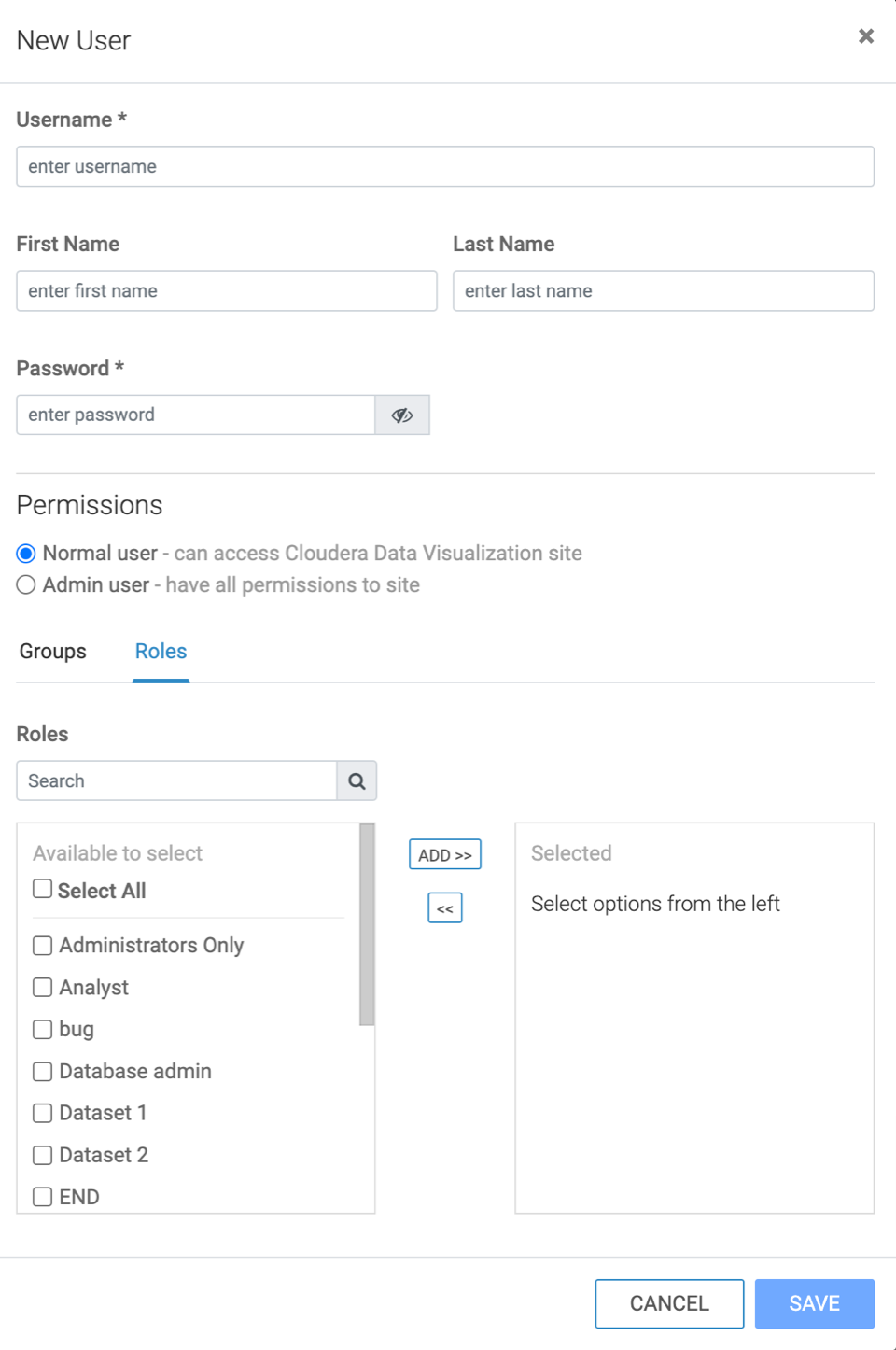 New User ×

Username *

enter username

First Name

enter first name

Last Name

enter last name

Password *

enter password

Permissions

Normal user - can access Cloudera Data Visualization site

Admin user - have all permissions to site

Groups Roles

Roles

Search

Available to select

Select All

Administrators Only

Analyst

bug

Database admin

Dataset 1

Dataset 2

END

ADD >>

<<

Selected

Select options from the left

CANCEL SAVE